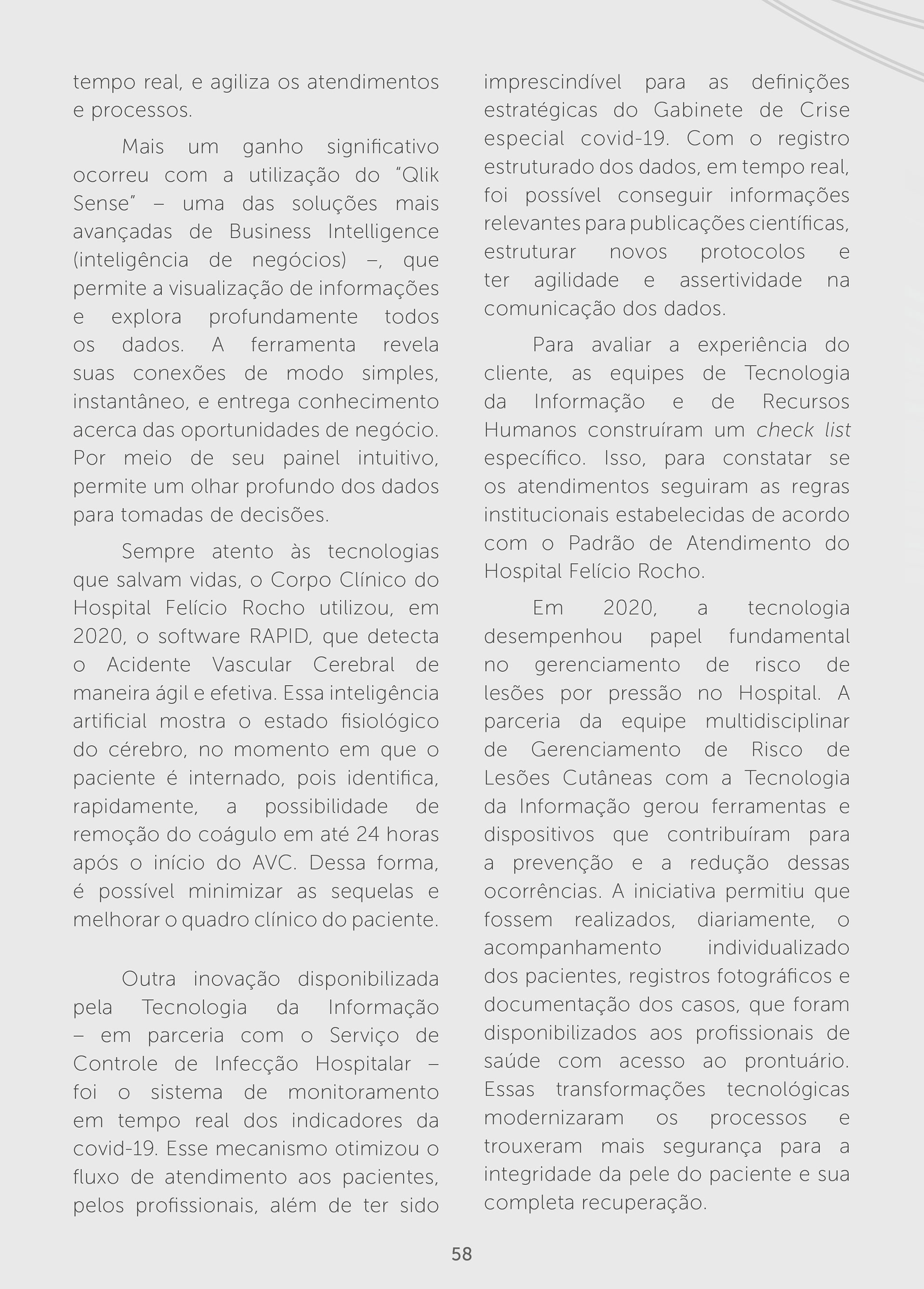 tempo real, e agiliza os atendimentos e processos.

Mais um ganho significativo ocorreu com a utilização do "Qlik Sense" – uma das soluções mais avançadas de Business Intelligence (inteligência de negócios) –, que permite a visualização de informações e explora profundamente todos os dados. A ferramenta revela suas conexões de modo simples, instantâneo, e entrega conhecimento acerca das oportunidades de negócio. Por meio de seu painel intuitivo, permite um olhar profundo dos dados para tomadas de decisões.

Sempre atento às tecnologias que salvam vidas, o Corpo Clínico do Hospital Felício Rocho utilizou, em 2020, o software RAPID, que detecta o Acidente Vascular Cerebral de maneira ágil e efetiva. Essa inteligência artificial mostra o estado fisiológico do cérebro, no momento em que o paciente é internado, pois identifica, rapidamente, a possibilidade de remoção do coágulo em até 24 horas após o início do AVC. Dessa forma, é possível minimizar as sequelas e melhorar o quadro clínico do paciente.

Outra inovação disponibilizada pela Tecnologia da Informação – em parceria com o Serviço de Controle de Infecção Hospitalar – foi o sistema de monitoramento em tempo real dos indicadores da covid-19. Esse mecanismo otimizou o fluxo de atendimento aos pacientes, pelos profissionais, além de ter sido imprescindível para as definições estratégicas do Gabinete de Crise especial covid-19. Com o registro estruturado dos dados, em tempo real, foi possível conseguir informações relevantes para publicações científicas, estruturar novos protocolos e ter agilidade e assertividade na comunicação dos dados.

Para avaliar a experiência do cliente, as equipes de Tecnologia da Informação e de Recursos Humanos construíram um check list específico. Isso, para constatar se os atendimentos seguiram as regras institucionais estabelecidas de acordo com o Padrão de Atendimento do Hospital Felício Rocho.

Em 2020, a tecnologia desempenhou papel fundamental no gerenciamento de risco de lesões por pressão no Hospital. A parceria da equipe multidisciplinar de Gerenciamento de Risco de Lesões Cutâneas com a Tecnologia da Informação gerou ferramentas e dispositivos que contribuíram para a prevenção e a redução dessas ocorrências. A iniciativa permitiu que fossem realizados, diariamente, o acompanhamento individualizado dos pacientes, registros fotográficos e documentação dos casos, que foram disponibilizados aos profissionais de saúde com acesso ao prontuário. Essas transformações tecnológicas modernizaram os processos e trouxeram mais segurança para a integridade da pele do paciente e sua completa recuperação.

58